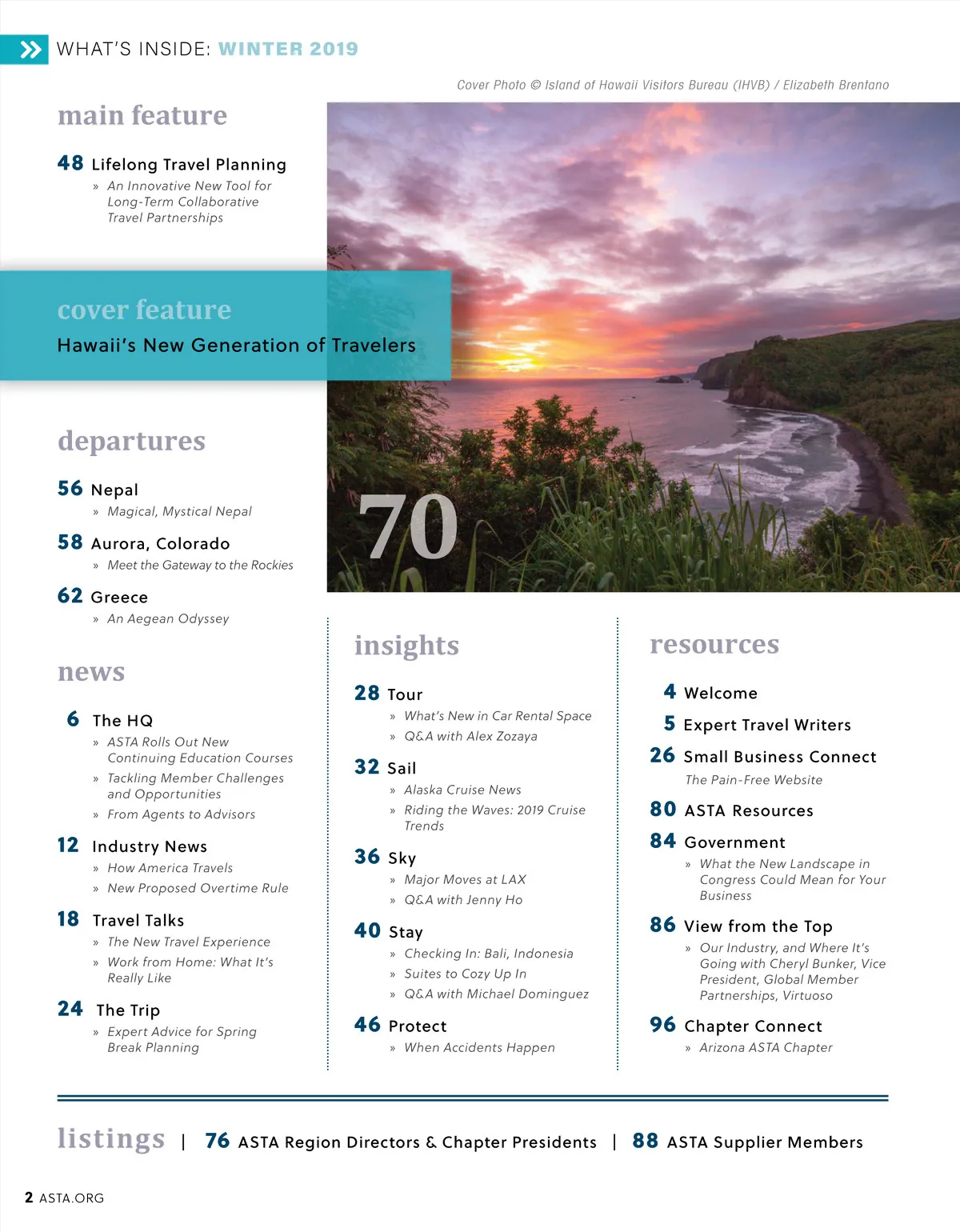 WHAT'S INSIDE: WINTER 2019

Cover Photo © Island of Hawaii Visitors Bureau (IHVB) / Elizabeth Brentano

main feature

48 Lifelong Travel Planning
» An Innovative New Tool for Long-Term Collaborative Travel Partnerships

cover feature
Hawaii's New Generation of Travelers

70

departures

56 Nepal
» Magical, Mystical Nepal

58 Aurora, Colorado
» Meet the Gateway to the Rockies

62 Greece
» An Aegean Odyssey

news

6 The HQ
» ASTA Rolls Out New Continuing Education Courses
» Tackling Member Challenges and Opportunities
» From Agents to Advisors

12 Industry News
» How America Travels
» New Proposed Overtime Rule

18 Travel Talks
» The New Travel Experience
» Work from Home: What It's Really Like

24 The Trip
» Expert Advice for Spring Break Planning

insights

28 Tour
» What's New in Car Rental Space
» Q&A with Alex Zozaya

32 Sail
» Alaska Cruise News
» Riding the Waves: 2019 Cruise Trends

36 Sky
» Major Moves at LAX
» Q&A with Jenny Ho

40 Stay
» Checking In: Bali, Indonesia
» Suites to Cozy Up In
» Q&A with Michael Dominguez

46 Protect
» When Accidents Happen

resources

4 Welcome

5 Expert Travel Writers

26 Small Business Connect
The Pain-Free Website

80 ASTA Resources

84 Government
» What the New Landscape in Congress Could Mean for Your Business

86 View from the Top
» Our Industry, and Where It's Going with Cheryl Bunker, Vice President, Global Member Partnerships, Virtuoso

96 Chapter Connect
» Arizona ASTA Chapter

listings | 76 ASTA Region Directors & Chapter Presidents | 88 ASTA Supplier Members

2 ASTA.ORG